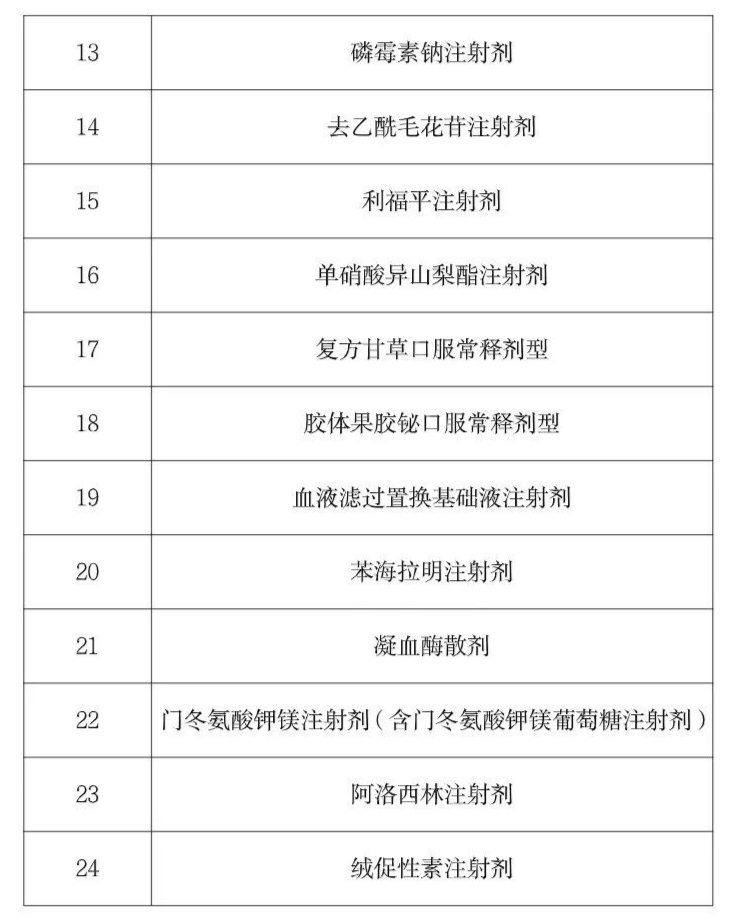 | 13 | 磷霉素钠注射剂 |
|---|---|
| 14 | 去乙酰毛花苷注射剂 |
| 15 | 利福平注射剂 |
| 16 | 单硝酸异山梨酯注射剂 |
| 17 | 复方甘草口服常释剂型 |
| 18 | 胶体果胶铋口服常释剂型 |
| 19 | 血液滤过置换基础液注射剂 |
| 20 | 苯海拉明注射剂 |
| 21 | 凝血酶散剂 |
| 22 | 门冬氨酸钾镁注射剂（含门冬氨酸钾镁葡萄糖注射剂） |
| 23 | 阿洛西林注射剂 |
| 24 | 绒促性素注射剂 |